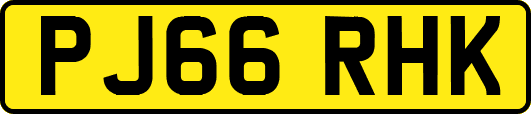 PJ66 RHK